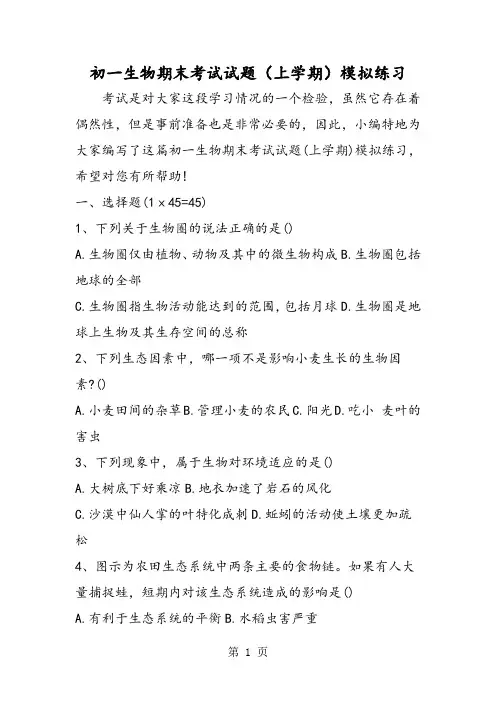 初一生物期末考试试题（上学期）模拟练习

考试是对大家这段学习情况的一个检验，虽然它存在着偶然性，但是事前准备也是非常必要的，因此，小编特地为大家编写了这篇初一生物期末考试试题(上学期)模拟练习，希望对您有所帮助!

一、选择题(1×45=45)

1、下列关于生物圈的说法正确的是()

A.生物圈仅由植物、动物及其中的微生物构成 B.生物圈包括地球的全部

C.生物圈指生物活动能达到的范围，包括月球 D.生物圈是地球上生物及其生存空间的总称

2、下列生态因素中，哪一项不是影响小麦生长的生物因素?()

A.小麦田间的杂草 B.管理小麦的农民 C.阳光 D.吃小 麦叶的害虫

3、下列现象中，属于生物对环境适应的是()

A.大树底下好乘凉 B.地衣加速了岩石的风化

C.沙漠中仙人掌的叶特化成刺 D.蚯蚓的活动使土壤更加疏松

4、图示为农田生态系统中两条主要的食物链。如果有人大量捕捉蛙，短期内对该生态系统造成的影响是()

A.有利于生态系统的平衡 B.水稻虫害严重

第 1 页